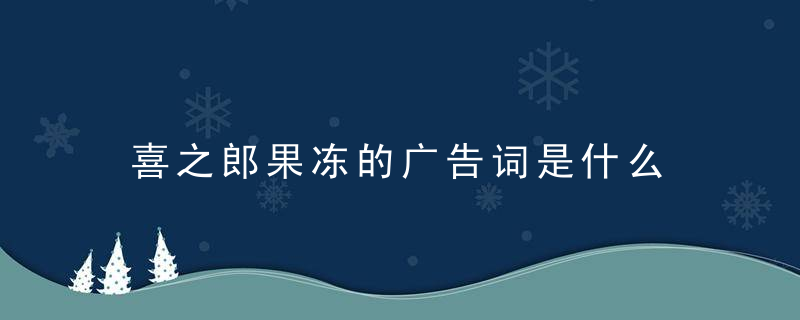 喜之郎果冻的广告词是什么